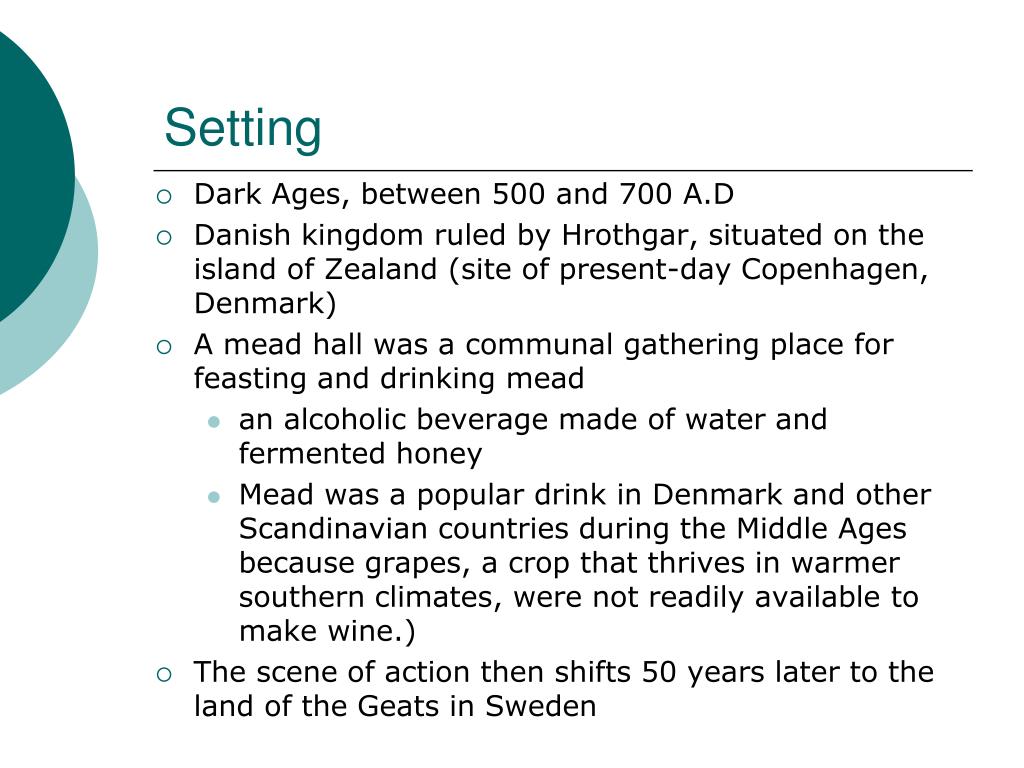 Setting

Dark Ages, between 500 and 700 A.D

Danish kingdom ruled by Hrothgar, situated on the island of Zealand (site of present-day Copenhagen, Denmark)

A mead hall was a communal gathering place for feasting and drinking mead

an alcoholic beverage made of water and fermented honey

Mead was a popular drink in Denmark and other Scandinavian countries during the Middle Ages because grapes, a crop that thrives in warmer southern climates, were not readily available to make wine.)

The scene of action then shifts 50 years later to the land of the Geats in Sweden